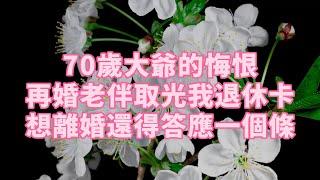 70歲大爺的悔恨
再婚老伴取光我退休卡
想離婚還得答應一個條